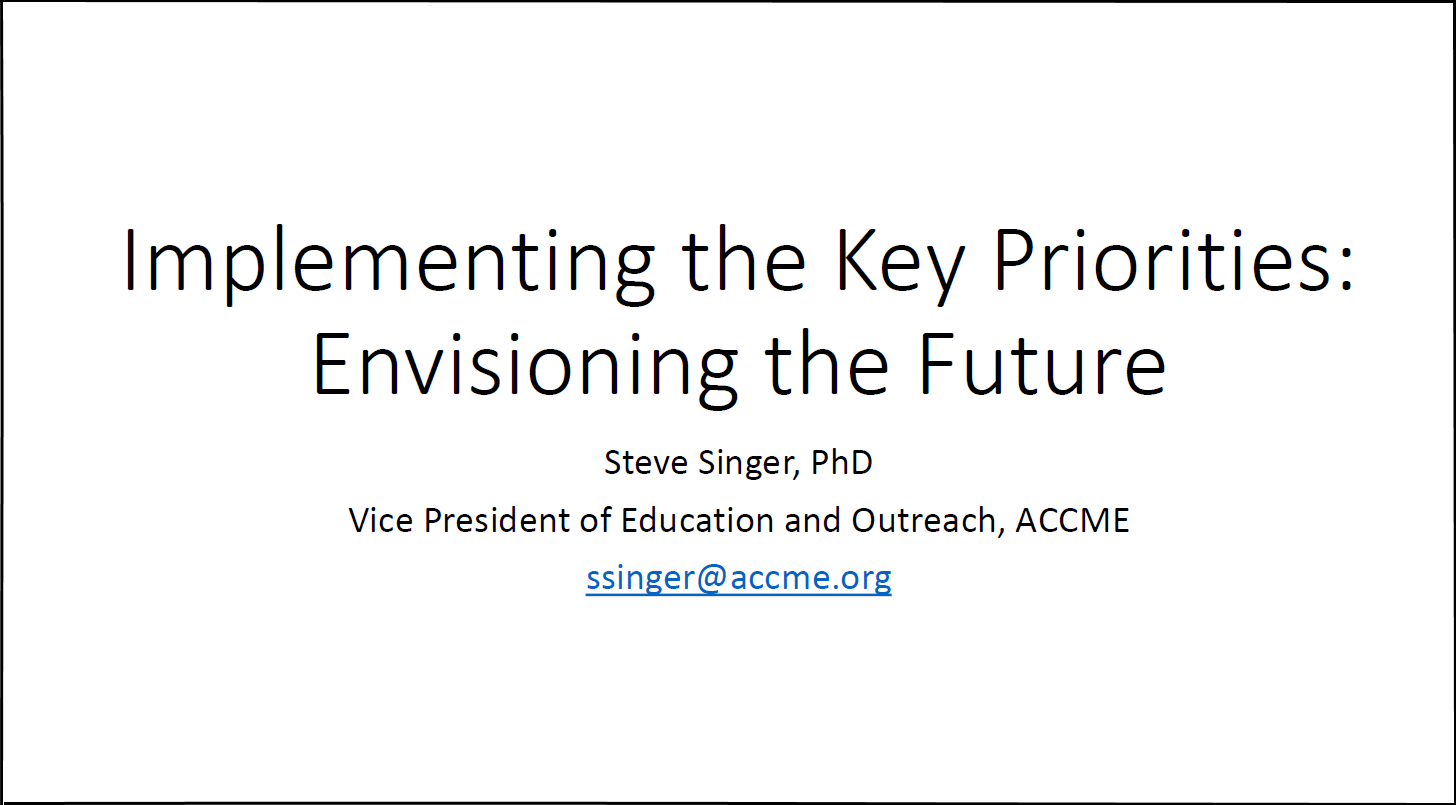 Implementing the Key Priorities: Envisioning the Future

Steve Singer, PhD

Vice President of Education and Outreach, ACCME

ssinger@accme.org